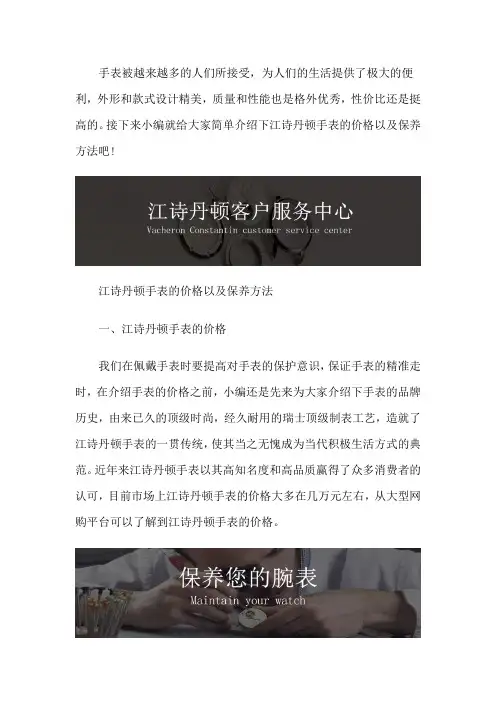 手表被越来越多的人们所接受，为人们的生活提供了极大的便利，外形和款式设计精美，质量和性能也是格外优秀，性价比还是挺高的。接下来小编就给大家简单介绍下江诗丹顿手表的价格以及保养方法吧！

江诗丹顿客户服务中心
Vacheron Constantin customer service center

江诗丹顿手表的价格以及保养方法

一、江诗丹顿手表的价格

我们在佩戴手表时要提高对手表的保护意识，保证手表的精准走时，在介绍手表的价格之前，小编还是先来为大家介绍下手表的品牌历史，由来已久的顶级时尚，经久耐用的瑞士顶级制表工艺，造就了江诗丹顿手表的一贯传统，使其当之无愧成为当代积极生活方式的典范。近年来江诗丹顿手表以其高知名度和高品质赢得了众多消费者的认可，目前市场上江诗丹顿手表的价格大多在几万元左右，从大型网购平台可以了解到江诗丹顿手表的价格。

保养您的腕表
Maintain your watch